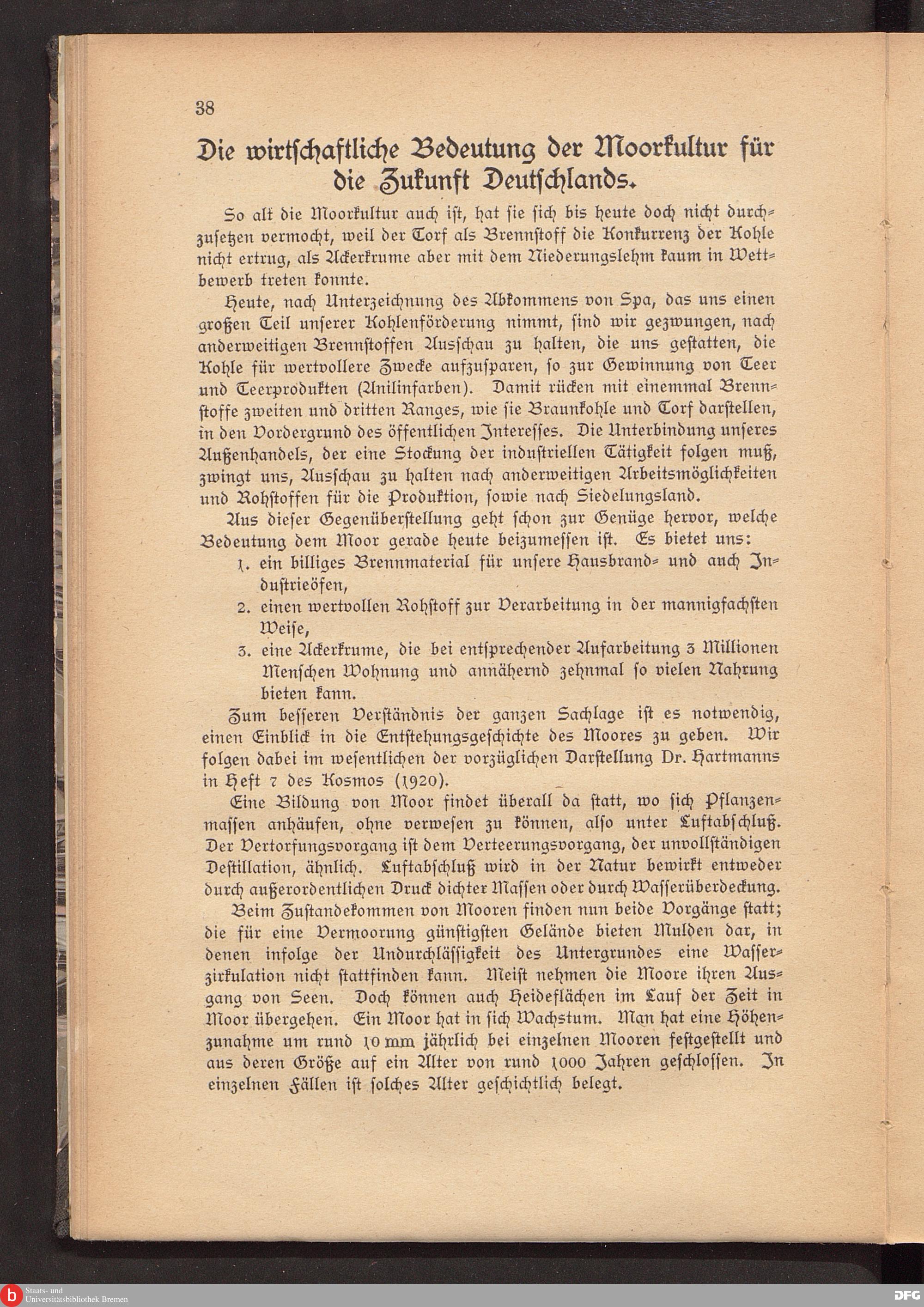 38

Die wirtſchaftliche Bedeutung der Moorkultur für die Zukunft Deutſchlands.

So alt die Moorkultur auch iſt, hat ſie ſich bis heute doch nicht durchzuſetzen vermocht, weil der Torf als Brennſtoff die Konkurrenz der Kohle nicht ertrug, als Ackerkrume aber mit dem Niederungslehm kaum in Wettbewerb treten konnte.

Heute, nach Unterzeichnung des Abkommens von Spa, das uns einen großen Teil unſerer Kohlenförderung nimmt, ſind wir gezwungen, nach anderweitigen Brennſtoffen Ausſchau zu halten, die uns geſtatten, die Kohle für wertvollere Zwecke aufzuſparen, ſo zur Gewinnung von Teer und Teerprodukten (Anilinfarben). Damit rücken mit einemmal Brennſtoffe zweiten und dritten Ranges, wie ſie Braunkohle und Torf darſtellen, in den Vordergrund des öffentlichen Intereſſes. Die Unterbindung unſeres Außenhandels, der eine Stockung der induſtriellen Tätigkeit folgen muß, zwingt uns, Ausſchau zu halten nach anderweitigen Arbeitsmöglichkeiten und Rohſtoffen für die Produktion, ſowie nach Siedelungsland.

Aus dieſer Gegenüberſtellung geht ſchon zur Genüge hervor, welche Bedeutung dem Moor gerade heute beizumeſſen iſt. Es bietet uns:

1. ein billiges Brennmaterial für unſere Hausbrand- und auch Induſtrieöfen,
2. einen wertvollen Rohſtoff zur Verarbeitung in der mannigfachſten Weiſe,
3. eine Ackerkrume, die bei entſprechender Aufarbeitung 3 Millionen Menſchen Wohnung und annähernd zehnmal ſo vielen Nahrung bieten kann.

Zum beſſeren Verſtändnis der ganzen Sachlage iſt es notwendig, einen Einblick in die Entſtehungsgeſchichte des Moores zu geben. Wir folgen dabei im weſentlichen der vorzüglichen Darſtellung Dr. Hartmanns in Heft 7 des Kosmos (1920).

Eine Bildung von Moor findet überall da ſtatt, wo ſich Pflanzenmaſſen anhäufen, ohne verweſen zu können, alſo unter Luftabſchluß. Der Vertorfungsvorgang iſt dem Verteerungsvorgang, der unvollſtändigen Deſtillation, ähnlich. Luftabſchluß wird in der Natur bewirkt entweder durch außerordentlichen Druck dichter Maſſen oder durch Waſſerüberdeckung.

Beim Zuſtandekommen von Mooren finden nun beide Vorgänge ſtatt; die für eine Vermoorung günſtigſten Gelände bieten Mulden dar, in denen infolge der Undurchläſſigkeit des Untergrundes eine Waſſerzirkulation nicht ſtattfinden kann. Meiſt nehmen die Moore ihren Ausgang von Seen. Doch können auch Heideflächen im Lauf der Zeit in Moor übergehen. Ein Moor hat in ſich Wachstum. Man hat eine Höhenzunahme um rund 10 mm jährlich bei einzelnen Mooren feſtgeſtellt und aus deren Größe auf ein Alter von rund 1000 Jahren geſchloſſen. In einzelnen Fällen iſt ſolches Alter geſchichtlich belegt.

Staats- und Universitätsbibliothek Bremen

DFG